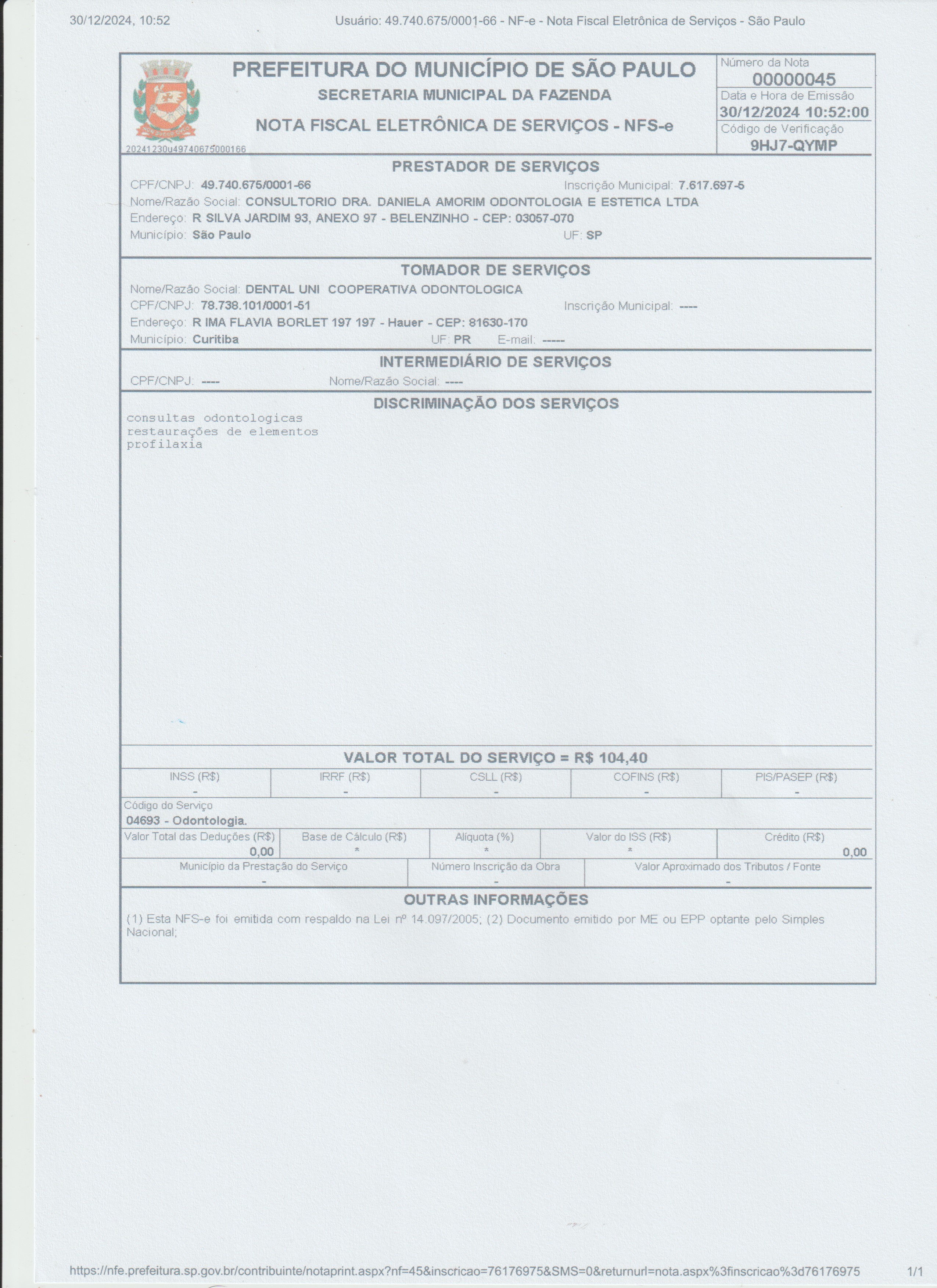 30/12/2024, 10:52 Usuário: 49.740.675/0001-66 - NF-e - Nota Fiscal Eletrônica de Serviços - São Paulo

PREFEITURA DO MUNICÍPIO DE SÃO PAULO
SECRETARIA MUNICIPAL DA FAZENDA
NOTA FISCAL ELETRÔNICA DE SERVIÇOS - NFS-e

20241230u49740675000166

Número da Nota
00000045
Data e Hora de Emissão
30/12/2024 10:52:00
Código de Verificação
9HJ7-QYMP

PRESTADOR DE SERVIÇOS
CPF/CNPJ: 49.740.675/0001-66 Inscrição Municipal: 7.617.697-5
Nome/Razão Social: CONSULTORIO DRA. DANIELA AMORIM ODONTOLOGIA E ESTETICA LTDA
Endereço: R SILVA JARDIM 93, ANEXO 97 - BELENZINHO - CEP: 03057-070
Município: São Paulo UF: SP

TOMADOR DE SERVIÇOS
Nome/Razão Social: DENTAL UNI COOPERATIVA ODONTOLOGICA
CPF/CNPJ: 78.738.101/0001-51 Inscrição Municipal: ----
Endereço: R IMA FLAVIA BORLET 197 197 - Hauer - CEP: 81630-170
Município: Curitiba UF: PR E-mail: -----

INTERMEDIÁRIO DE SERVIÇOS
CPF/CNPJ: ---- Nome/Razão Social: ----

DISCRIMINAÇÃO DOS SERVIÇOS
consultas odontologicas
restaurações de elementos
profilaxia

VALOR TOTAL DO SERVIÇO = R$ 104,40

| INSS (R$) | IRRF (R$) | CSLL (R$) | COFINS (R$) | PIS/PASEP (R$) |
|---|---|---|---|---|
| - | - | - | - | - |

Código do Serviço
04693 - Odontologia.

| Valor Total das Deduções (R$) | Base de Cálculo (R$) | Alíquota (%) | Valor do ISS (R$) | Crédito (R$) |
|---|---|---|---|---|
| 0,00 | * | * | * | 0,00 |

| Município da Prestação do Serviço | Número Inscrição da Obra | Valor Aproximado dos Tributos / Fonte |
|---|---|---|
| - | - | - |

OUTRAS INFORMAÇÕES
(1) Esta NFS-e foi emitida com respaldo na Lei nº 14.097/2005; (2) Documento emitido por ME ou EPP optante pelo Simples Nacional;

https://nfe.prefeitura.sp.gov.br/contribuinte/notaprint.aspx?nf=45&inscricao=76176975&SMS=0&returnurl=nota.aspx%3finscricao%3d76176975 1/1